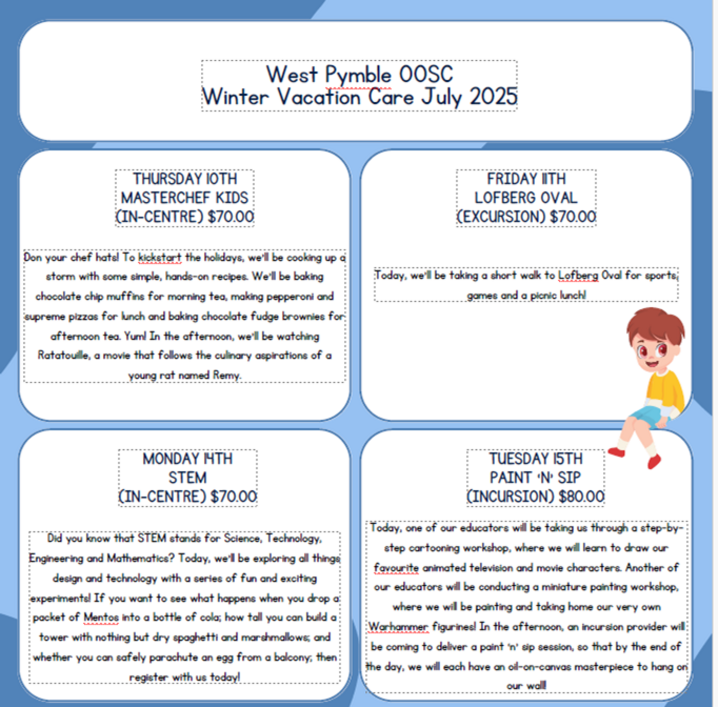 West Pymble OOSC
Winter Vacation Care July 2025

THURSDAY 10TH
MASTERCHEF KIDS
(IN-CENTRE) $70.00

Don your chef hats! To kickstart the holidays, we'll be cooking up a storm with some simple, hands-on recipes. We'll be baking chocolate chip muffins for morning tea, making pepperoni and supreme pizzas for lunch and baking chocolate fudge brownies for afternoon tea. Yum! In the afternoon, we'll be watching Ratatouille, a movie that follows the culinary aspirations of a young rat named Remy.

FRIDAY 11TH
LOFBERG OVAL
(EXCURSION) $70.00

Today, we'll be taking a short walk to Lofberg Oval for sports, games and a picnic lunch!

MONDAY 14TH
STEM
(IN-CENTRE) $70.00

Did you know that STEM stands for Science, Technology, Engineering and Mathematics? Today, we'll be exploring all things design and technology with a series of fun and exciting experiments! If you want to see what happens when you drop a packet of Mentos into a bottle of cola; how tall you can build a tower with nothing but dry spaghetti and marshmallows; and whether you can safely parachute an egg from a balcony; then register with us today!

TUESDAY 15TH
PAINT 'N' SIP
(INCURSION) $80.00

Today, one of our educators will be taking us through a step-by-step cartooning workshop, where we will learn to draw our favourite animated television and movie characters. Another of our educators will be conducting a miniature painting workshop, where we will be painting and taking home our very own Warhammer figurines! In the afternoon, an incursion provider will be coming to deliver a paint 'n' sip session, so that by the end of the day, we will each have an oil-on-canvas masterpiece to hang on our wall!